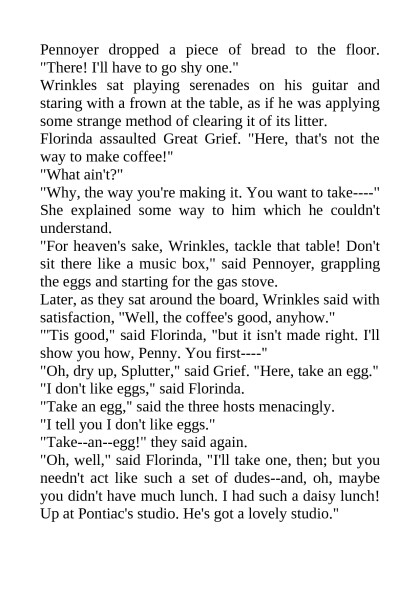 Pennoyer dropped a piece of bread to the floor. "There! I'll have to go shy one."

Wrinkles sat playing serenades on his guitar and staring with a frown at the table, as if he was applying some strange method of clearing it of its litter.

Florinda assaulted Great Grief. "Here, that's not the way to make coffee!"

"What ain't?"

"Why, the way you're making it. You want to take----" She explained some way to him which he couldn't understand.

"For heaven's sake, Wrinkles, tackle that table! Don't sit there like a music box," said Pennoyer, grappling the eggs and starting for the gas stove.

Later, as they sat around the board, Wrinkles said with satisfaction, "Well, the coffee's good, anyhow."

"'Tis good," said Florinda, "but it isn't made right. I'll show you how, Penny. You first----"

"Oh, dry up, Splutter," said Grief. "Here, take an egg."

"I don't like eggs," said Florinda.

"Take an egg," said the three hosts menacingly.

"I tell you I don't like eggs."

"Take--an--egg!" they said again.

"Oh, well," said Florinda, "I'll take one, then; but you needn't act like such a set of dudes--and, oh, maybe you didn't have much lunch. I had such a daisy lunch! Up at Pontiac's studio. He's got a lovely studio."